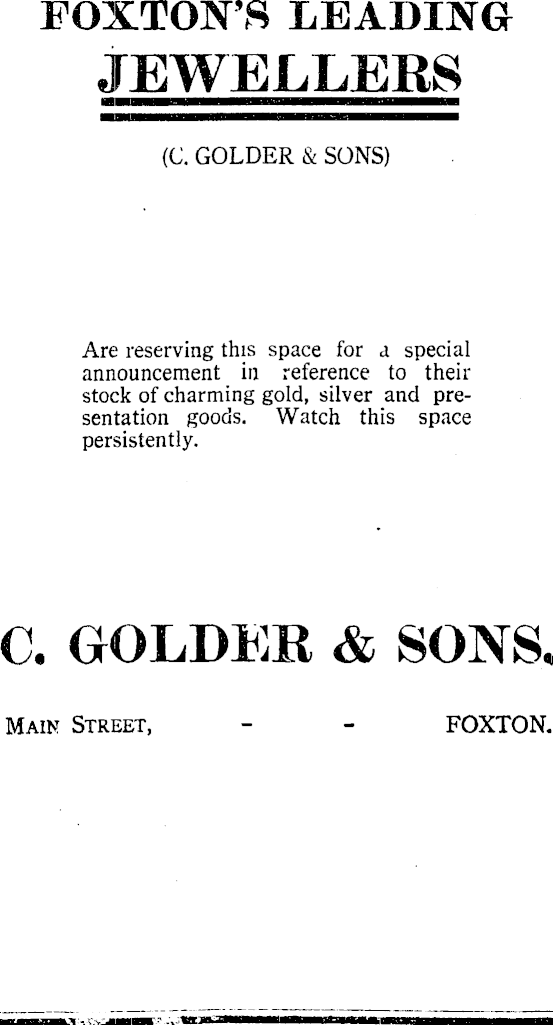 FOXTON'S LEADING
JEWELLERS

(C. GOLDER & SONS)

Are reserving this space for a special announcement in reference to their stock of charming gold, silver and presentation goods. Watch this space persistently.

C. GOLDER & SONS.

MAIN STREET, - - FOXTON.